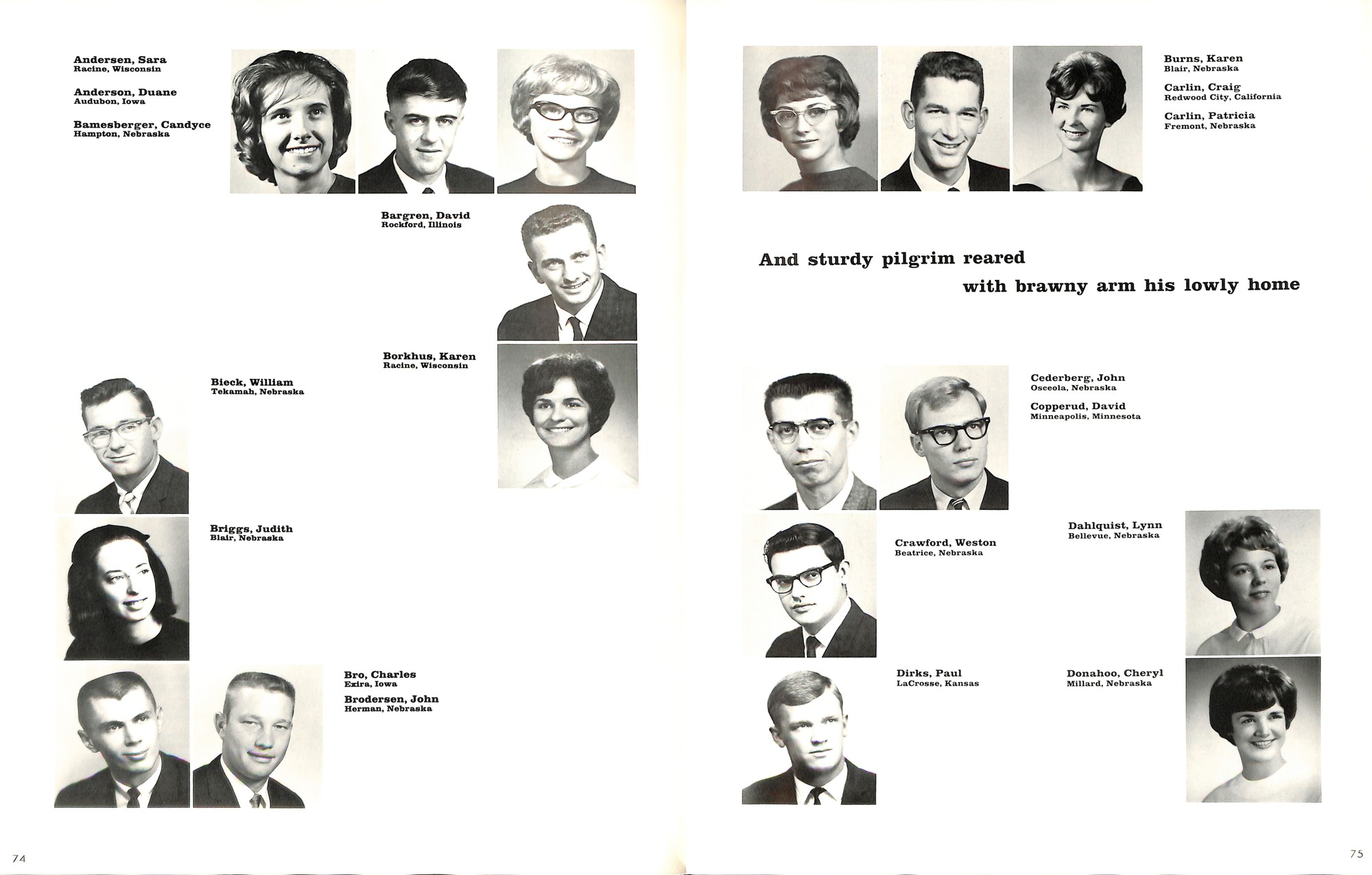 Andersen, Sara
Racine, Wisconsin

Anderson, Duane
Audubon, Iowa

Bamesberger, Candyce
Hampton, Nebraska

Bargren, David
Rockford, Illinois

Borkhus, Karen
Racine, Wisconsin

Bieck, William
Tekamah, Nebraska

Briggs, Judith
Blair, Nebraska

Bro, Charles
Exira, Iowa

Brodersen, John
Herman, Nebraska

74

Burns, Karen
Blair, Nebraska

Carlin, Craig
Redwood City, California

Carlin, Patricia
Fremont, Nebraska

And sturdy pilgrim reared
with brawny arm his lowly home

Cederberg, John
Osceola, Nebraska

Copperud, David
Minneapolis, Minnesota

Crawford, Weston
Beatrice, Nebraska

Dahlquist, Lynn
Bellevue, Nebraska

Dirks, Paul
LaCrosse, Kansas

Donahoo, Cheryl
Millard, Nebraska

75